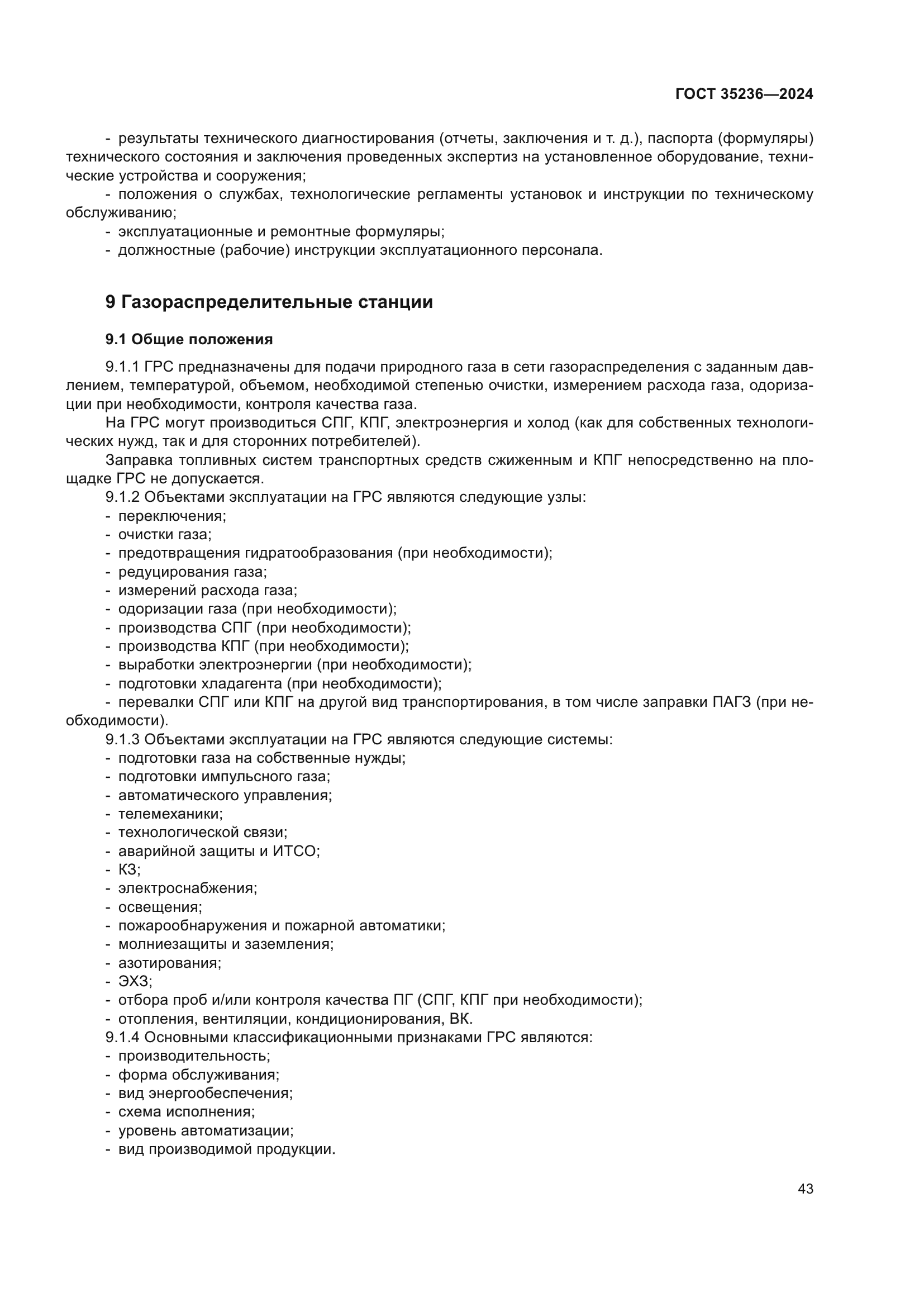 ГОСТ 35236—2024

- результаты технического диагностирования (отчеты, заключения и т. д.), паспорта (формуляры) технического состояния и заключения проведенных экспертиз на установленное оборудование, технические устройства и сооружения;
- положения о службах, технологические регламенты установок и инструкции по техническому обслуживанию;
- эксплуатационные и ремонтные формуляры;
- должностные (рабочие) инструкции эксплуатационного персонала.

9 Газораспределительные станции

9.1 Общие положения

9.1.1 ГРС предназначены для подачи природного газа в сети газораспределения с заданным давлением, температурой, объемом, необходимой степенью очистки, измерением расхода газа, одоризации при необходимости, контроля качества газа.
На ГРС могут производиться СПГ, КПГ, электроэнергия и холод (как для собственных технологических нужд, так и для сторонних потребителей).
Заправка топливных систем транспортных средств сжиженным и КПГ непосредственно на площадке ГРС не допускается.
9.1.2 Объектами эксплуатации на ГРС являются следующие узлы:
- переключения;
- очистки газа;
- предотвращения гидратообразования (при необходимости);
- редуцирования газа;
- измерений расхода газа;
- одоризации газа (при необходимости);
- производства СПГ (при необходимости);
- производства КПГ (при необходимости);
- выработки электроэнергии (при необходимости);
- подготовки хладагента (при необходимости);
- перевалки СПГ или КПГ на другой вид транспортирования, в том числе заправки ПАГЗ (при необходимости).
9.1.3 Объектами эксплуатации на ГРС являются следующие системы:
- подготовки газа на собственные нужды;
- подготовки импульсного газа;
- автоматического управления;
- телемеханики;
- технологической связи;
- аварийной защиты и ИТСО;
- КЗ;
- электроснабжения;
- освещения;
- пожарообнаружения и пожарной автоматики;
- молниезащиты и заземления;
- азотирования;
- ЭХЗ;
- отбора проб и/или контроля качества ПГ (СПГ, КПГ при необходимости);
- отопления, вентиляции, кондиционирования, ВК.
9.1.4 Основными классификационными признаками ГРС являются:
- производительность;
- форма обслуживания;
- вид энергообеспечения;
- схема исполнения;
- уровень автоматизации;
- вид производимой продукции.

43